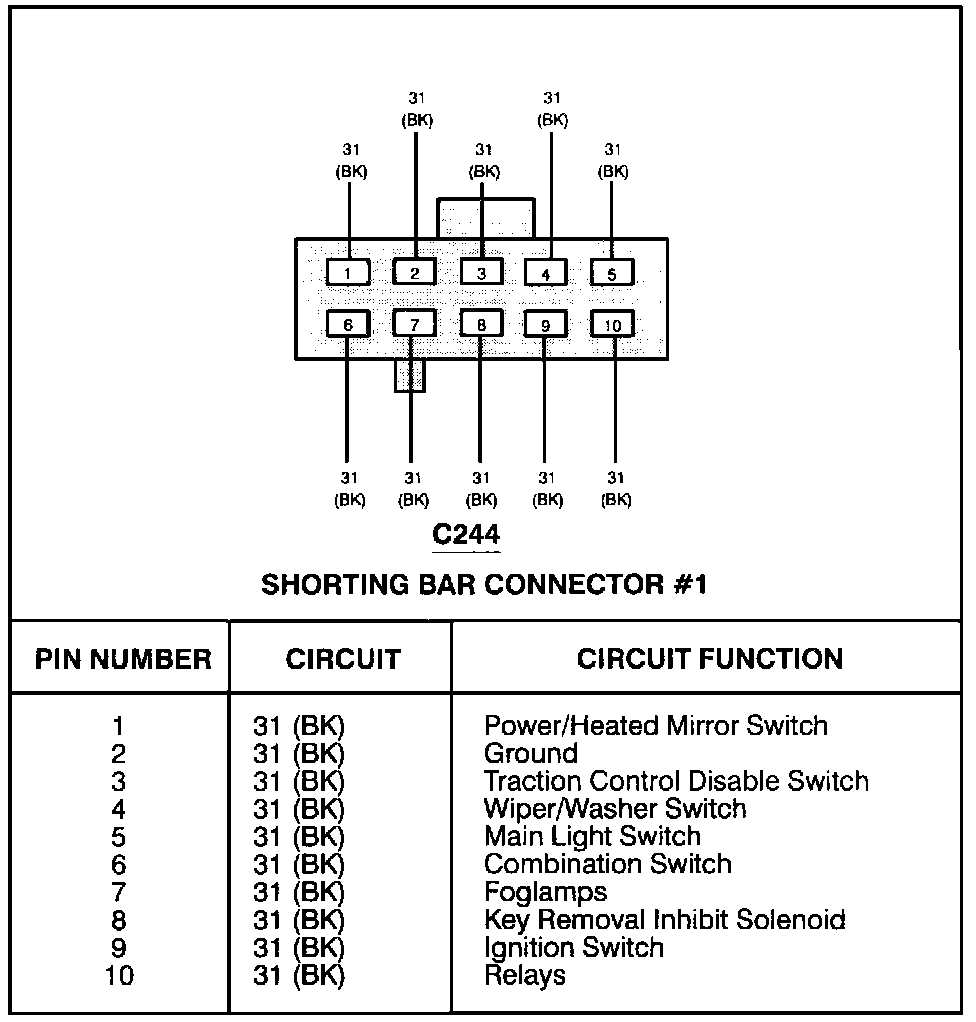 31 (BK)
31 (BK)
31 (BK)
31 (BK)
31 (BK)

1 2 3 4 5
6 7 8 9 10

31 (BK)
31 (BK)
31 (BK)
31 (BK)
31 (BK)

C244

SHORTING BAR CONNECTOR #1

| PIN NUMBER | CIRCUIT | CIRCUIT FUNCTION |
|---|---|---|
| 1 | 31 (BK) | Power/Heated Mirror Switch |
| 2 | 31 (BK) | Ground |
| 3 | 31 (BK) | Traction Control Disable Switch |
| 4 | 31 (BK) | Wiper/Washer Switch |
| 5 | 31 (BK) | Main Light Switch |
| 6 | 31 (BK) | Combination Switch |
| 7 | 31 (BK) | Foglamps |
| 8 | 31 (BK) | Key Removal Inhibit Solenoid |
| 9 | 31 (BK) | Ignition Switch |
| 10 | 31 (BK) | Relays |